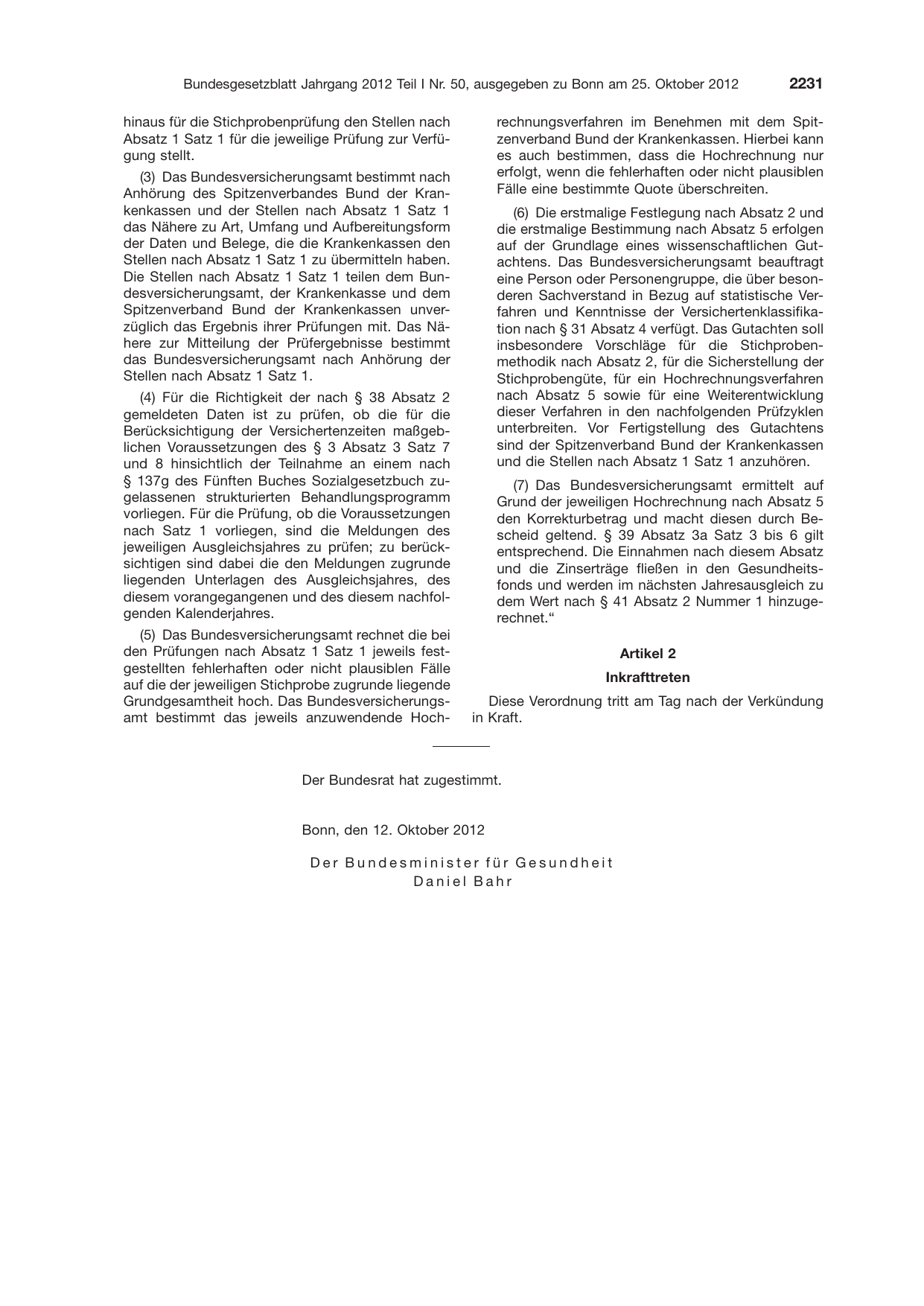 Bundesgesetzblatt Jahrgang 2012 Teil I Nr. 50, ausgegeben zu Bonn am 25. Oktober 2012 2231

hinaus für die Stichprobenprüfung den Stellen nach Absatz 1 Satz 1 für die jeweilige Prüfung zur Verfügung stellt.

(3) Das Bundesversicherungsamt bestimmt nach Anhörung des Spitzenverbandes Bund der Krankenkassen und der Stellen nach Absatz 1 Satz 1 das Nähere zu Art, Umfang und Aufbereitungsform der Daten und Belege, die die Krankenkassen den Stellen nach Absatz 1 Satz 1 zu übermitteln haben. Die Stellen nach Absatz 1 Satz 1 teilen dem Bundesversicherungsamt, der Krankenkasse und dem Spitzenverband Bund der Krankenkassen unverzüglich das Ergebnis ihrer Prüfungen mit. Das Nähere zur Mitteilung der Prüfergebnisse bestimmt das Bundesversicherungsamt nach Anhörung der Stellen nach Absatz 1 Satz 1.

(4) Für die Richtigkeit der nach § 38 Absatz 2 gemeldeten Daten ist zu prüfen, ob die für die Berücksichtigung der Versichertenzeiten maßgeblichen Voraussetzungen des § 3 Absatz 3 Satz 7 und 8 hinsichtlich der Teilnahme an einem nach § 137g des Fünften Buches Sozialgesetzbuch zugelassenen strukturierten Behandlungsprogramm vorliegen. Für die Prüfung, ob die Voraussetzungen nach Satz 1 vorliegen, sind die Meldungen des jeweiligen Ausgleichsjahres zu prüfen; zu berücksichtigen sind dabei die den Meldungen zugrunde liegenden Unterlagen des Ausgleichsjahres, des diesem vorangegangenen und des diesem nachfolgenden Kalenderjahres.

(5) Das Bundesversicherungsamt rechnet die bei den Prüfungen nach Absatz 1 Satz 1 jeweils festgestellten fehlerhaften oder nicht plausiblen Fälle auf die der jeweiligen Stichprobe zugrunde liegende Grundgesamtheit hoch. Das Bundesversicherungsamt bestimmt das jeweils anzuwendende Hochrechnungsverfahren im Benehmen mit dem Spitzenverband Bund der Krankenkassen. Hierbei kann es auch bestimmen, dass die Hochrechnung nur erfolgt, wenn die fehlerhaften oder nicht plausiblen Fälle eine bestimmte Quote überschreiten.

(6) Die erstmalige Festlegung nach Absatz 2 und die erstmalige Bestimmung nach Absatz 5 erfolgen auf der Grundlage eines wissenschaftlichen Gutachtens. Das Bundesversicherungsamt beauftragt eine Person oder Personengruppe, die über besonderen Sachverstand in Bezug auf statistische Verfahren und Kenntnisse der Versichertenklassifikation nach § 31 Absatz 4 verfügt. Das Gutachten soll insbesondere Vorschläge für die Stichprobenmethodik nach Absatz 2, für die Sicherstellung der Stichprobengüte, für ein Hochrechnungsverfahren nach Absatz 5 sowie für eine Weiterentwicklung dieser Verfahren in den nachfolgenden Prüfzyklen unterbreiten. Vor Fertigstellung des Gutachtens sind der Spitzenverband Bund der Krankenkassen und die Stellen nach Absatz 1 Satz 1 anzuhören.

(7) Das Bundesversicherungsamt ermittelt auf Grund der jeweiligen Hochrechnung nach Absatz 5 den Korrekturbetrag und macht diesen durch Bescheid geltend. § 39 Absatz 3a Satz 3 bis 6 gilt entsprechend. Die Einnahmen nach diesem Absatz und die Zinserträge fließen in den Gesundheitsfonds und werden im nächsten Jahresausgleich zu dem Wert nach § 41 Absatz 2 Nummer 1 hinzugerechnet."

Artikel 2

Inkrafttreten

Diese Verordnung tritt am Tag nach der Verkündung in Kraft.

Der Bundesrat hat zugestimmt.

Bonn, den 12. Oktober 2012

Der Bundesminister für Gesundheit
Daniel Bahr